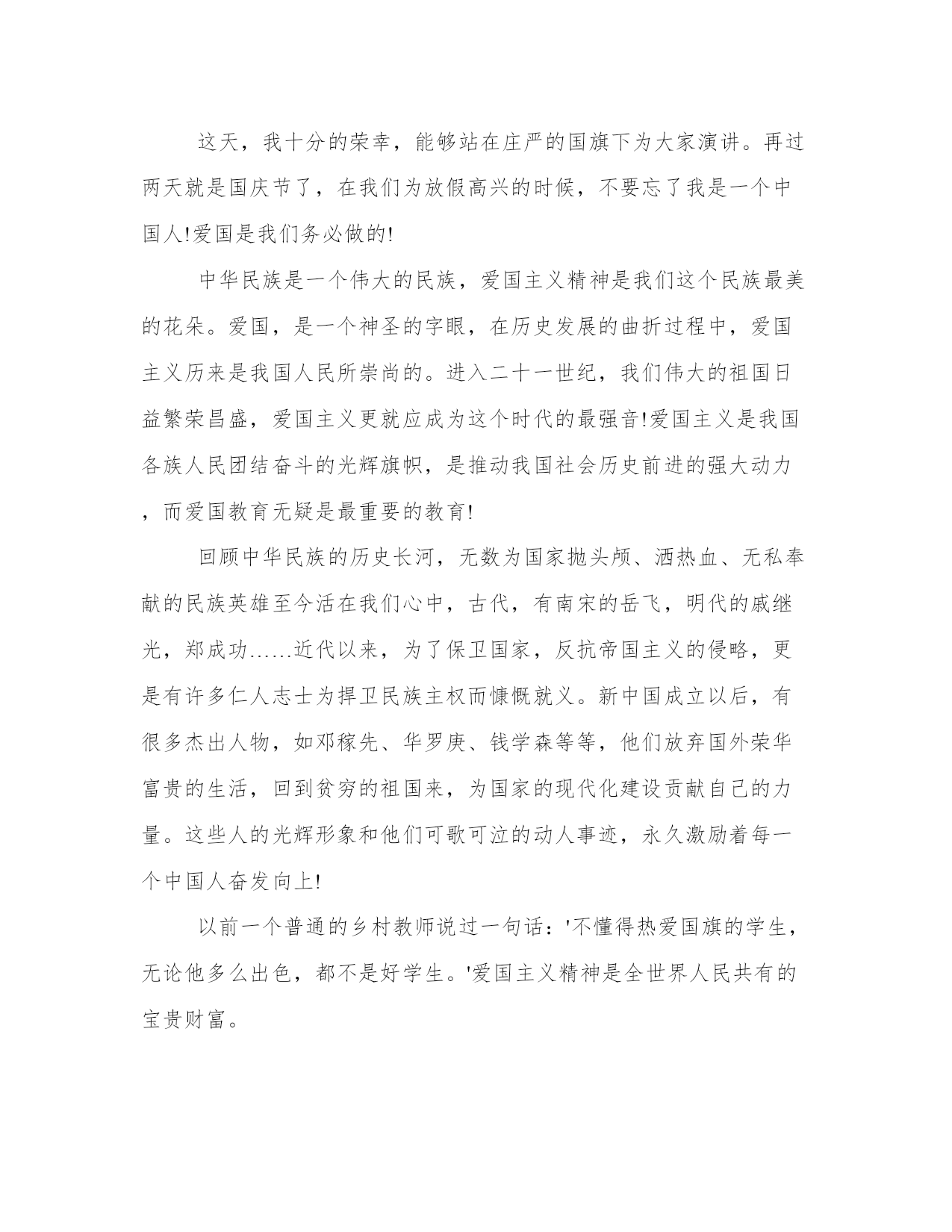 这天，我十分的荣幸，能够站在庄严的国旗下为大家演讲。再过两天就是国庆节了，在我们为放假高兴的时候，不要忘了我是一个中国人!爱国是我们务必做的!

中华民族是一个伟大的民族，爱国主义精神是我们这个民族最美的花朵。爱国，是一个神圣的字眼，在历史发展的曲折过程中，爱国主义历来是我国人民所崇尚的。进入二十一世纪，我们伟大的祖国日益繁荣昌盛，爱国主义更就应成为这个时代的最强音!爱国主义是我国各族人民团结奋斗的光辉旗帜，是推动我国社会历史前进的强大动力，而爱国教育无疑是最重要的教育!

回顾中华民族的历史长河，无数为国家抛头颅、洒热血、无私奉献的民族英雄至今活在我们心中，古代，有南宋的岳飞，明代的戚继光，郑成功......近代以来，为了保卫国家，反抗帝国主义的侵略，更是有许多仁人志士为捍卫民族主权而慷慨就义。新中国成立以后，有很多杰出人物，如邓稼先、华罗庚、钱学森等等，他们放弃国外荣华富贵的生活，回到贫穷的祖国来，为国家的现代化建设贡献自己的力量。这些人的光辉形象和他们可歌可泣的动人事迹，永久激励着每一个中国人奋发向上!

以前一个普通的乡村教师说过一句话：'不懂得热爱国旗的学生，无论他多么出色，都不是好学生。'爱国主义精神是全世界人民共有的宝贵财富。